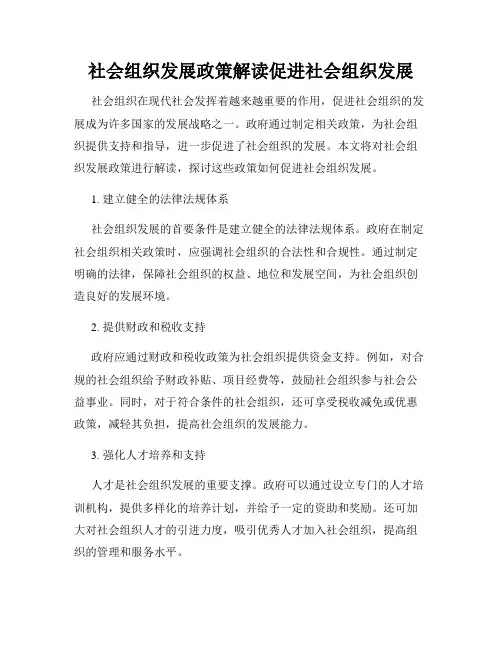 社会组织发展政策解读促进社会组织发展

社会组织在现代社会发挥着越来越重要的作用，促进社会组织的发展成为许多国家的发展战略之一。政府通过制定相关政策，为社会组织提供支持和指导，进一步促进了社会组织的发展。本文将对社会组织发展政策进行解读，探讨这些政策如何促进社会组织发展。

1. 建立健全的法律法规体系

社会组织发展的首要条件是建立健全的法律法规体系。政府在制定社会组织相关政策时，应强调社会组织的合法性和合规性。通过制定明确的法律，保障社会组织的权益、地位和发展空间，为社会组织创造良好的发展环境。

2. 提供财政和税收支持

政府应通过财政和税收政策为社会组织提供资金支持。例如，对合规的社会组织给予财政补贴、项目经费等，鼓励社会组织参与社会公益事业。同时，对于符合条件的社会组织，还可享受税收减免或优惠政策，减轻其负担，提高社会组织的发展能力。

3. 强化人才培养和支持

人才是社会组织发展的重要支撑。政府可以通过设立专门的人才培训机构，提供多样化的培养计划，并给予一定的资助和奖励。还可加大对社会组织人才的引进力度，吸引优秀人才加入社会组织，提高组织的管理和服务水平。